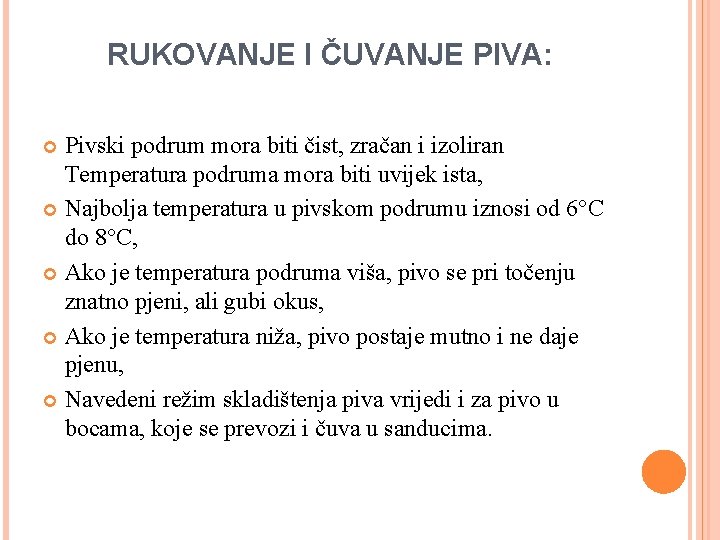 RUKOVANJE I ČUVANJE PIVA:

Pivski podrum mora biti čist, zračan i izoliran Temperatura podruma mora biti uvijek ista,

Najbolja temperatura u pivskom podrumu iznosi od 6°C do 8°C,

Ako je temperatura podruma viša, pivo se pri točenju znatno pjeni, ali gubi okus,

Ako je temperatura niža, pivo postaje mutno i ne daje pjenu,

Navedeni režim skladištenja piva vrijedi i za pivo u bocama, koje se prevozi i čuva u sanducima.